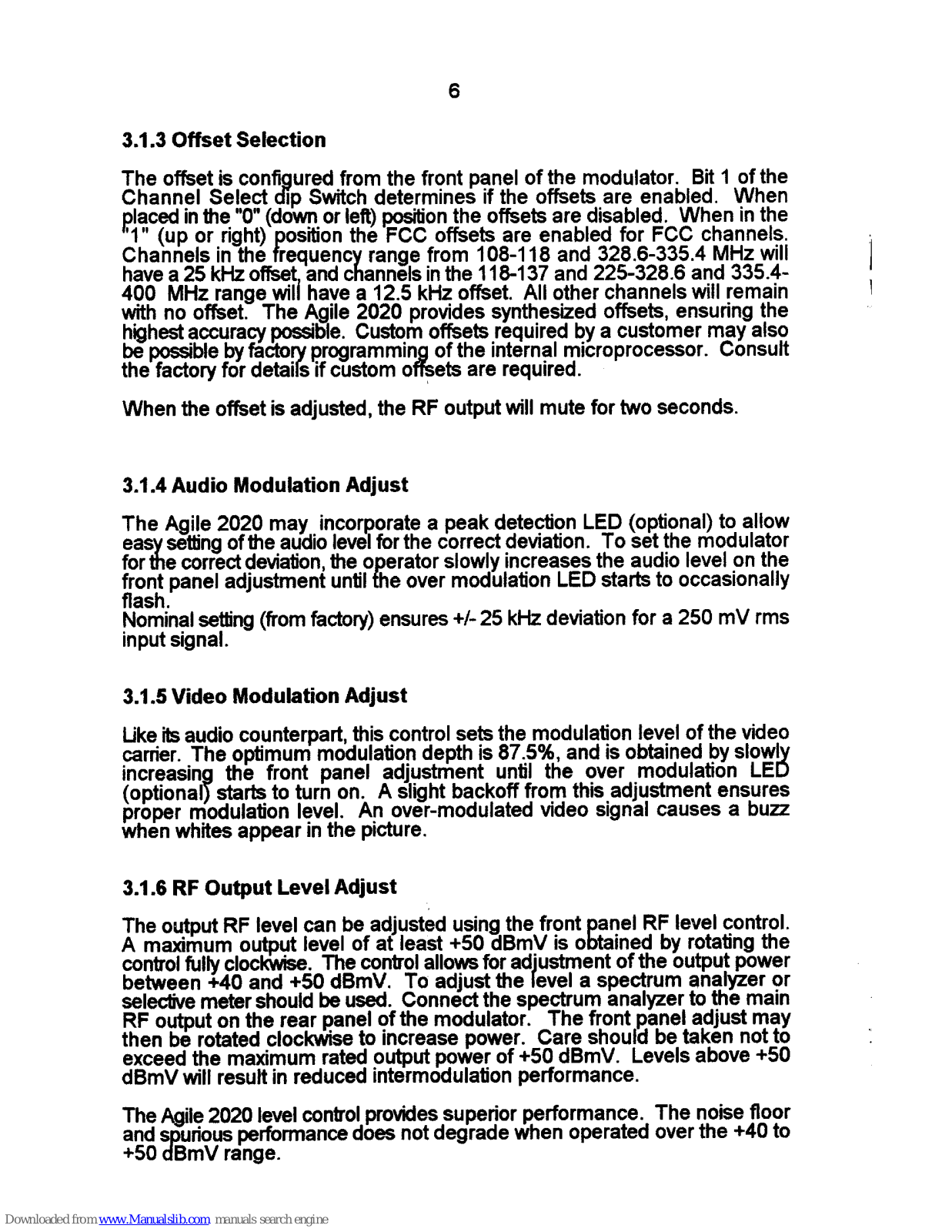 6

3.1.3 Offset Selection

The offset is configured from the front panel of the modulator. Bit 1 of the Channel Select dip Switch determines if the offsets are enabled. When placed in the "0" (down or left) position the offsets are disabled. When in the "1" (up or right) position the FCC offsets are enabled for FCC channels. Channels in the frequency range from 108-118 and 328.6-335.4 MHz will have a 25 kHz offset, and channels in the 118-137 and 225-328.6 and 335.4-400 MHz range will have a 12.5 kHz offset. All other channels will remain with no offset. The Agile 2020 provides synthesized offsets, ensuring the highest accuracy possible. Custom offsets required by a customer may also be possible by factory programming of the internal microprocessor. Consult the factory for details if custom offsets are required.

When the offset is adjusted, the RF output will mute for two seconds.

3.1.4 Audio Modulation Adjust

The Agile 2020 may incorporate a peak detection LED (optional) to allow easy setting of the audio level for the correct deviation. To set the modulator for the correct deviation, the operator slowly increases the audio level on the front panel adjustment until the over modulation LED starts to occasionally flash.
Nominal setting (from factory) ensures +/- 25 kHz deviation for a 250 mV rms input signal.

3.1.5 Video Modulation Adjust

Like its audio counterpart, this control sets the modulation level of the video carrier. The optimum modulation depth is 87.5%, and is obtained by slowly increasing the front panel adjustment until the over modulation LED (optional) starts to turn on. A slight backoff from this adjustment ensures proper modulation level. An over-modulated video signal causes a buzz when whites appear in the picture.

3.1.6 RF Output Level Adjust

The output RF level can be adjusted using the front panel RF level control. A maximum output level of at least +50 dBmV is obtained by rotating the control fully clockwise. The control allows for adjustment of the output power between +40 and +50 dBmV. To adjust the level a spectrum analyzer or selective meter should be used. Connect the spectrum analyzer to the main RF output on the rear panel of the modulator. The front panel adjust may then be rotated clockwise to increase power. Care should be taken not to exceed the maximum rated output power of +50 dBmV. Levels above +50 dBmV will result in reduced intermodulation performance.

The Agile 2020 level control provides superior performance. The noise floor and spurious performance does not degrade when operated over the +40 to +50 dBmV range.

Downloaded from www.Manualslib.com manuals search engine